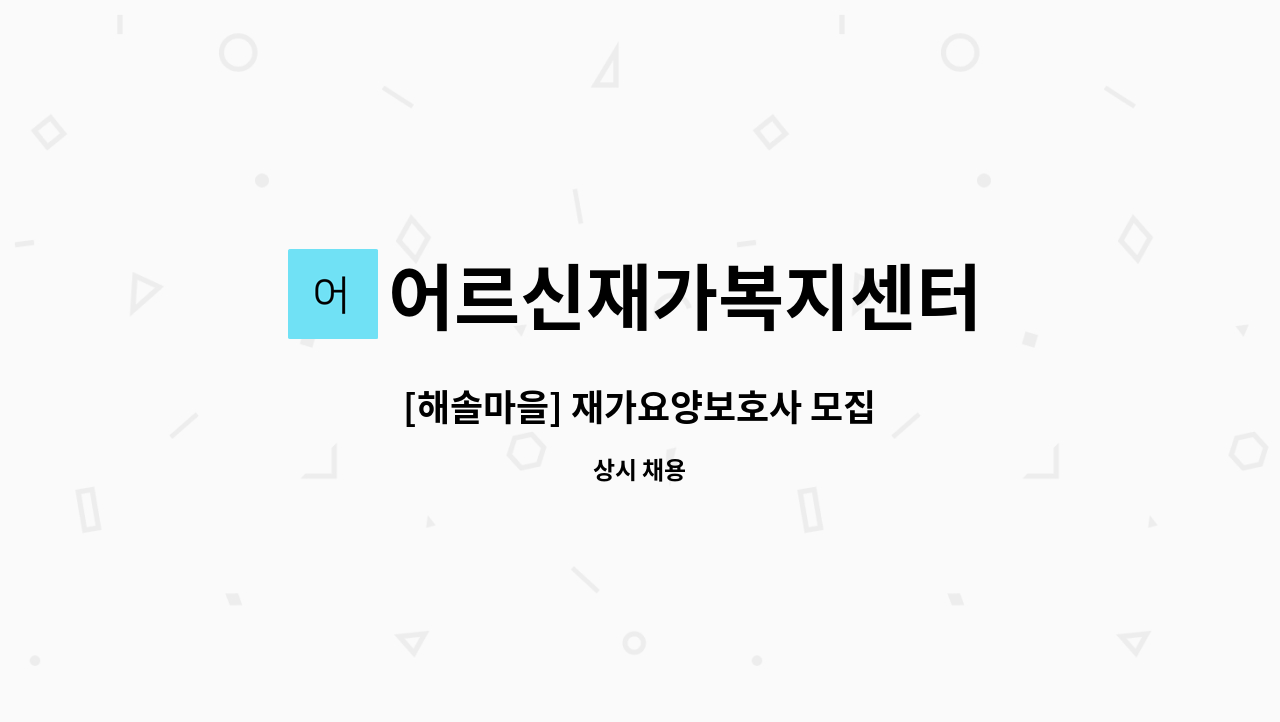 어

어르신재가복지센터

[해솔마을] 재가요양보호사 모집

상시 채용